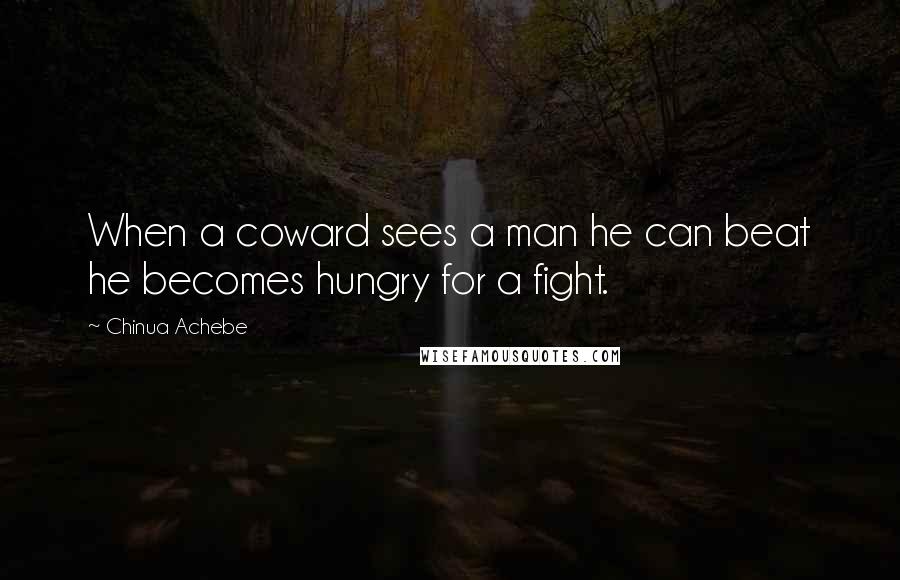 When a coward sees a man he can beat he becomes hungry for a fight.

~ Chinua Achebe

WISEFAMOUSQUOTES.COM